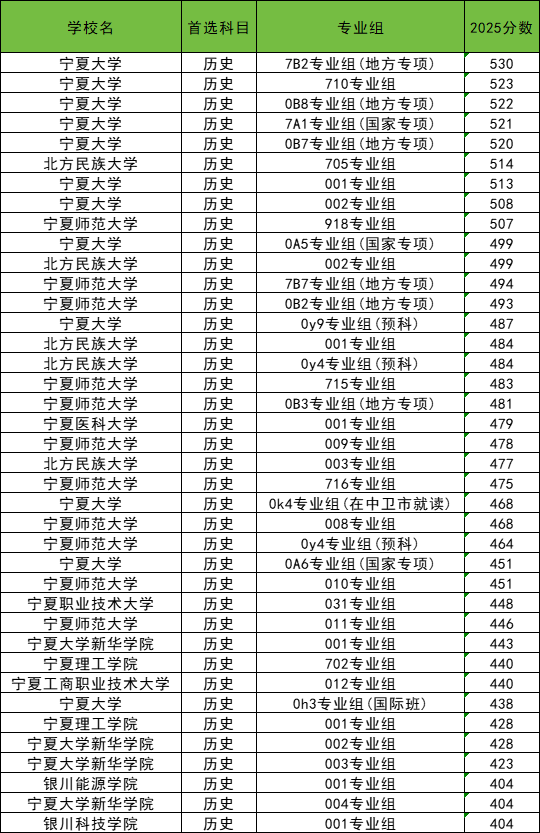 | 学校名 | 首选科目 | 专业组 | 2025分数 |
|---|---|---|---|
| 宁夏大学 | 历史 | 7B2专业组(地方专项) | 530 |
| 宁夏大学 | 历史 | 710专业组 | 523 |
| 宁夏大学 | 历史 | 0B8专业组(地方专项) | 522 |
| 宁夏大学 | 历史 | 7A1专业组(国家专项) | 521 |
| 宁夏大学 | 历史 | 0B7专业组(地方专项) | 520 |
| 北方民族大学 | 历史 | 705专业组 | 514 |
| 宁夏大学 | 历史 | 001专业组 | 513 |
| 宁夏大学 | 历史 | 002专业组 | 508 |
| 宁夏师范大学 | 历史 | 918专业组 | 507 |
| 宁夏大学 | 历史 | 0A5专业组(国家专项) | 499 |
| 北方民族大学 | 历史 | 002专业组 | 499 |
| 宁夏师范大学 | 历史 | 7B7专业组(地方专项) | 494 |
| 宁夏师范大学 | 历史 | 0B2专业组(地方专项) | 493 |
| 宁夏大学 | 历史 | 0y9专业组(预科) | 487 |
| 北方民族大学 | 历史 | 001专业组 | 484 |
| 北方民族大学 | 历史 | 0y4专业组(预科) | 484 |
| 宁夏师范大学 | 历史 | 715专业组 | 483 |
| 宁夏师范大学 | 历史 | 0B3专业组(地方专项) | 481 |
| 宁夏医科大学 | 历史 | 001专业组 | 479 |
| 宁夏师范大学 | 历史 | 009专业组 | 478 |
| 北方民族大学 | 历史 | 003专业组 | 477 |
| 宁夏师范大学 | 历史 | 716专业组 | 475 |
| 宁夏大学 | 历史 | 0k4专业组(在中卫市就读) | 468 |
| 宁夏师范大学 | 历史 | 008专业组 | 468 |
| 宁夏师范大学 | 历史 | 0y4专业组(预科) | 464 |
| 宁夏大学 | 历史 | 0A6专业组(国家专项) | 451 |
| 宁夏师范大学 | 历史 | 010专业组 | 451 |
| 宁夏职业技术大学 | 历史 | 031专业组 | 448 |
| 宁夏师范大学 | 历史 | 011专业组 | 446 |
| 宁夏大学新华学院 | 历史 | 001专业组 | 443 |
| 宁夏理工学院 | 历史 | 702专业组 | 440 |
| 宁夏工商职业技术大学 | 历史 | 012专业组 | 440 |
| 宁夏大学 | 历史 | 0h3专业组(国际班) | 438 |
| 宁夏理工学院 | 历史 | 001专业组 | 428 |
| 宁夏大学新华学院 | 历史 | 002专业组 | 428 |
| 宁夏大学新华学院 | 历史 | 003专业组 | 423 |
| 银川能源学院 | 历史 | 001专业组 | 404 |
| 宁夏大学新华学院 | 历史 | 004专业组 | 404 |
| 银川科技学院 | 历史 | 001专业组 | 404 |